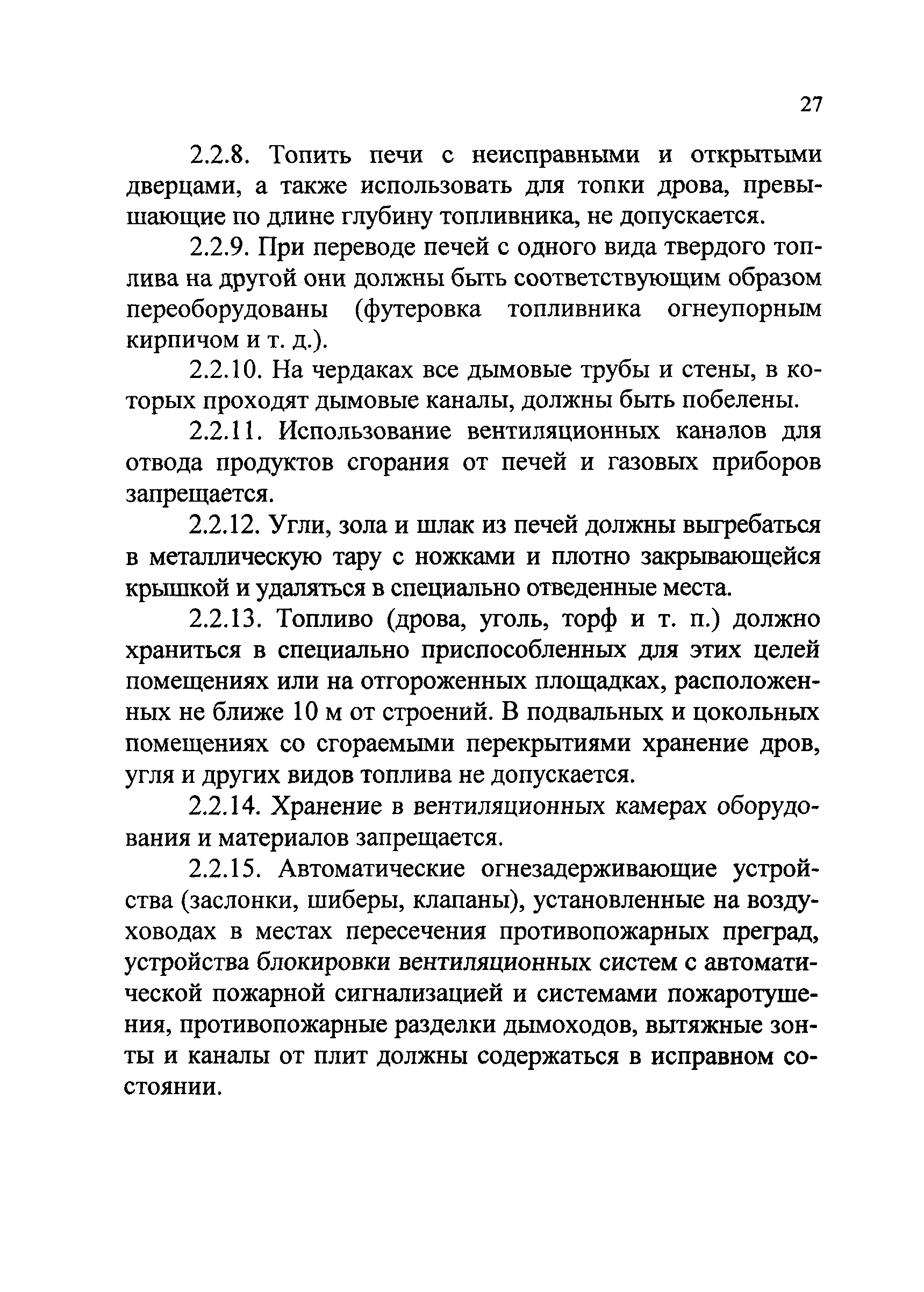 27

2.2.8. Топить печи с неисправными и открытыми дверцами, а также использовать для топки дрова, превышающие по длине глубину топливника, не допускается.

2.2.9. При переводе печей с одного вида твердого топлива на другой они должны быть соответствующим образом переоборудованы (футеровка топливника огнеупорным кирпичом и т. д.).

2.2.10. На чердаках все дымовые трубы и стены, в которых проходят дымовые каналы, должны быть побелены.

2.2.11. Использование вентиляционных каналов для отвода продуктов сгорания от печей и газовых приборов запрещается.

2.2.12. Угли, зола и шлак из печей должны выгребаться в металлическую тару с ножками и плотно закрывающейся крышкой и удаляться в специально отведенные места.

2.2.13. Топливо (дрова, уголь, торф и т. п.) должно храниться в специально приспособленных для этих целей помещениях или на отгороженных площадках, расположенных не ближе 10 м от строений. В подвальных и цокольных помещениях со сгораемыми перекрытиями хранение дров, угля и других видов топлива не допускается.

2.2.14. Хранение в вентиляционных камерах оборудования и материалов запрещается.

2.2.15. Автоматические огнезадерживающие устройства (заслонки, шиберы, клапаны), установленные на воздуховодах в местах пересечения противопожарных преград, устройства блокировки вентиляционных систем с автоматической пожарной сигнализацией и системами пожаротушения, противопожарные разделки дымоходов, вытяжные зонты и каналы от плит должны содержаться в исправном состоянии.